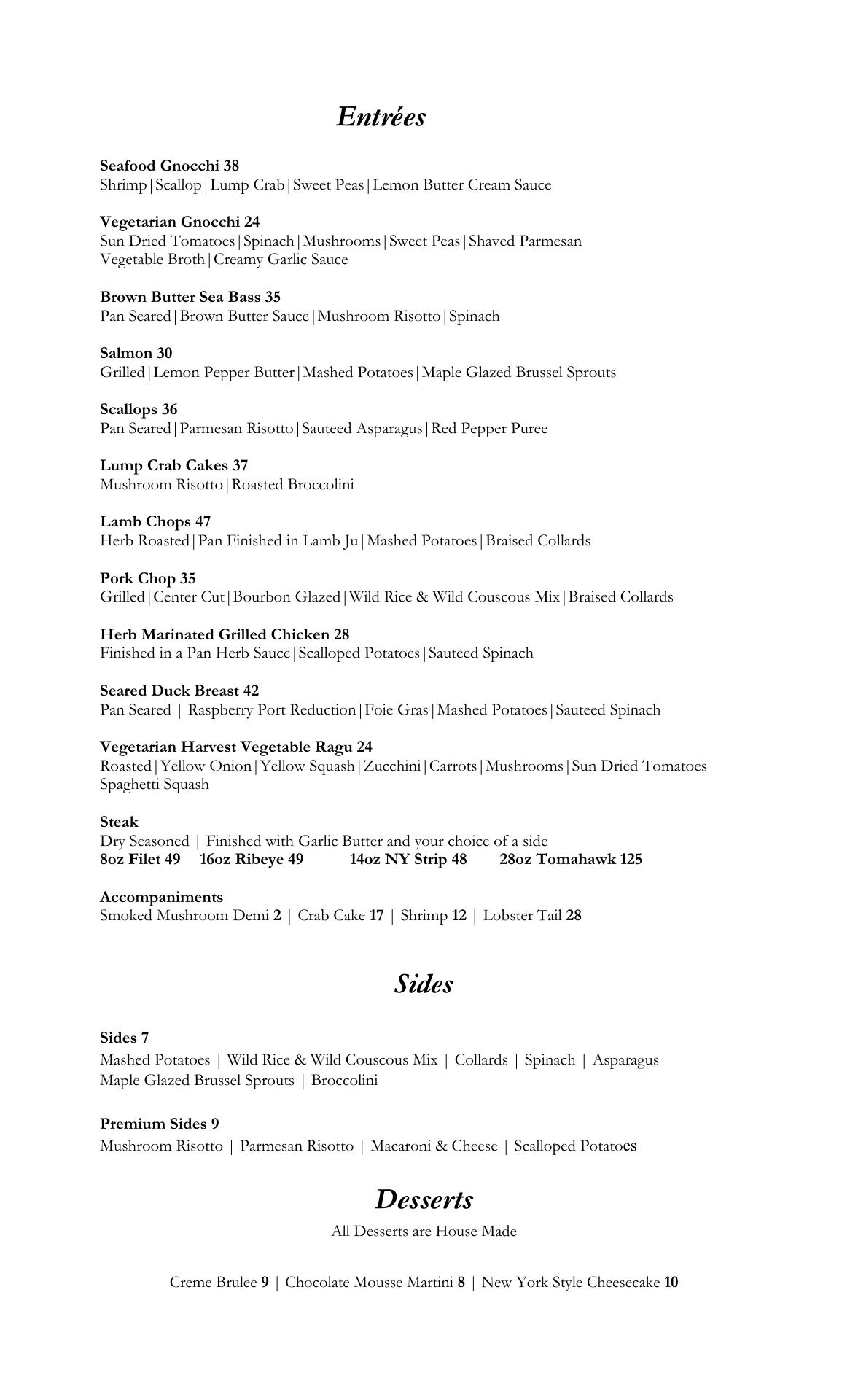 Entrées

Seafood Gnocchi 38
Shrimp|Scallop|Lump Crab|Sweet Peas|Lemon Butter Cream Sauce

Vegetarian Gnocchi 24
Sun Dried Tomatoes|Spinach|Mushrooms|Sweet Peas|Shaved Parmesan
Vegetable Broth|Creamy Garlic Sauce

Brown Butter Sea Bass 35
Pan Seared|Brown Butter Sauce|Mushroom Risotto|Spinach

Salmon 30
Grilled|Lemon Pepper Butter|Mashed Potatoes|Maple Glazed Brussel Sprouts

Scallops 36
Pan Seared|Parmesan Risotto|Sauteed Asparagus|Red Pepper Puree

Lump Crab Cakes 37
Mushroom Risotto|Roasted Broccolini

Lamb Chops 47
Herb Roasted|Pan Finished in Lamb Ju|Mashed Potatoes|Braised Collards

Pork Chop 35
Grilled|Center Cut|Bourbon Glazed|Wild Rice & Wild Couscous Mix|Braised Collards

Herb Marinated Grilled Chicken 28
Finished in a Pan Herb Sauce|Scalloped Potatoes|Sauteed Spinach

Seared Duck Breast 42
Pan Seared | Raspberry Port Reduction|Foie Gras|Mashed Potatoes|Sauteed Spinach

Vegetarian Harvest Vegetable Ragu 24
Roasted|Yellow Onion|Yellow Squash|Zucchini|Carrots|Mushrooms|Sun Dried Tomatoes
Spaghetti Squash

Steak
Dry Seasoned | Finished with Garlic Butter and your choice of a side
8oz Filet 49 16oz Ribeye 49 14oz NY Strip 48 28oz Tomahawk 125

Accompaniments
Smoked Mushroom Demi 2 | Crab Cake 17 | Shrimp 12 | Lobster Tail 28

Sides

Sides 7
Mashed Potatoes | Wild Rice & Wild Couscous Mix | Collards | Spinach | Asparagus
Maple Glazed Brussel Sprouts | Broccolini

Premium Sides 9
Mushroom Risotto | Parmesan Risotto | Macaroni & Cheese | Scalloped Potatoes

Desserts
All Desserts are House Made

Creme Brulee 9 | Chocolate Mousse Martini 8 | New York Style Cheesecake 10